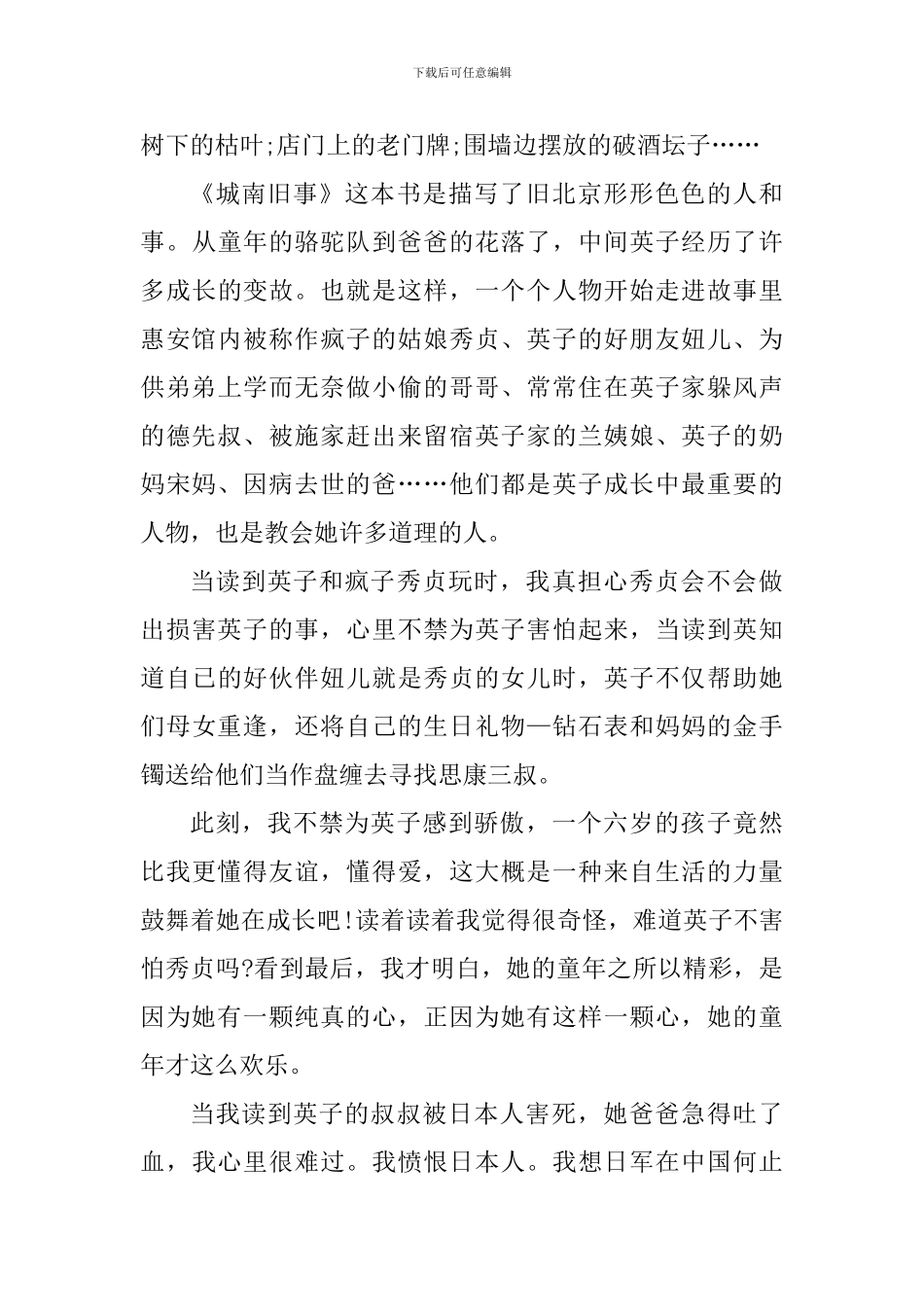 下载后可任意编辑

树下的枯叶;店门上的老门牌;围墙边摆放的破酒坛子……

《城南旧事》这本书是描写了旧北京形形色色的人和事。从童年的骆驼队到爸爸的花落了，中间英子经历了许多成长的变故。也就是这样，一个个人物开始走进故事里惠安馆内被称作疯子的姑娘秀贞、英子的好朋友妞儿、为供弟弟上学而无奈做小偷的哥哥、常常住在英子家躲风声的德先叔、被施家赶出来留宿英子家的兰姨娘、英子的奶妈宋妈、因病去世的爸……他们都是英子成长中最重要的人物，也是教会她许多道理的人。

当读到英子和疯子秀贞玩时，我真担心秀贞会不会做出损害英子的事，心里不禁为英子害怕起来，当读到英知道自己的好伙伴妞儿就是秀贞的女儿时，英子不仅帮助她们母女重逢，还将自己的生日礼物—钻石表和妈妈的金手镯送给他们当作盘缠去寻找思康三叔。

此刻，我不禁为英子感到骄傲，一个六岁的孩子竟然比我更懂得友谊，懂得爱，这大概是一种来自生活的力量鼓舞着她在成长吧!读着读着我觉得很奇怪，难道英子不害怕秀贞吗?看到最后，我才明白，她的童年之所以精彩，是因为她有一颗纯真的心，正因为她有这样一颗心，她的童年才这么欢乐。

当我读到英子的叔叔被日本人害死，她爸爸急得吐了血，我心里很难过。我愤恨日本人。我想日军在中国何止